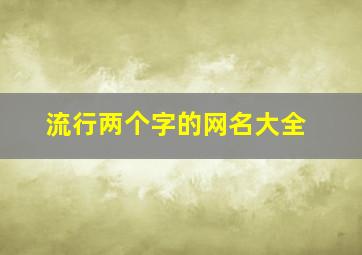 流行两个字的网名大全